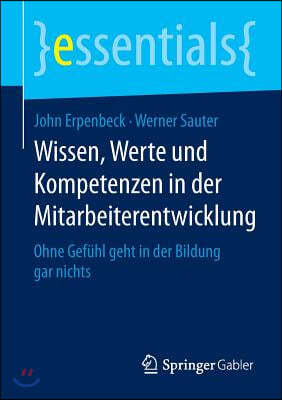 }essentials{

John Erpenbeck · Werner Sauter

Wissen, Werte und Kompetenzen in der Mitarbeiterentwicklung

Ohne Gefühl geht in der Bildung gar nichts

Springer Gabler